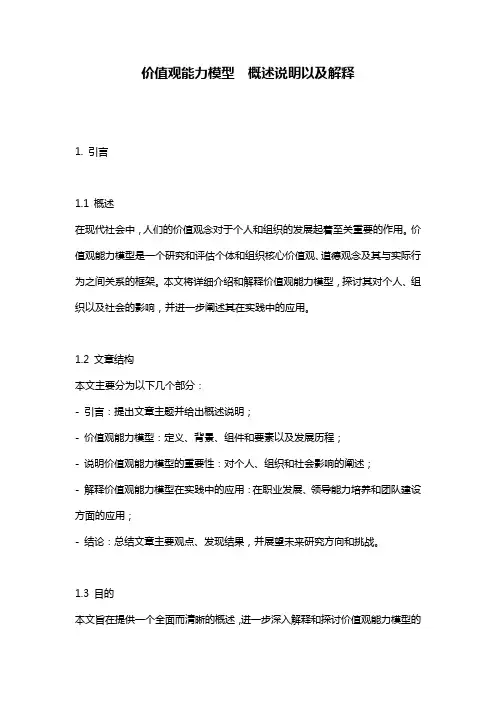 价值观能力模型 概述说明以及解释

1. 引言

1.1 概述
在现代社会中，人们的价值观念对于个人和组织的发展起着至关重要的作用。价值观能力模型是一个研究和评估个体和组织核心价值观、道德观念及其与实际行为之间关系的框架。本文将详细介绍和解释价值观能力模型，探讨其对个人、组织以及社会的影响，并进一步阐述其在实践中的应用。

1.2 文章结构
本文主要分为以下几个部分：
- 引言：提出文章主题并给出概述说明；
- 价值观能力模型：定义、背景、组件和要素以及发展历程；
- 说明价值观能力模型的重要性：对个人、组织和社会影响的阐述；
- 解释价值观能力模型在实践中的应用：在职业发展、领导能力培养和团队建设方面的应用；
- 结论：总结文章主要观点、发现结果，并展望未来研究方向和挑战。

1.3 目的
本文旨在提供一个全面而清晰的概述，进一步深入解释和探讨价值观能力模型的